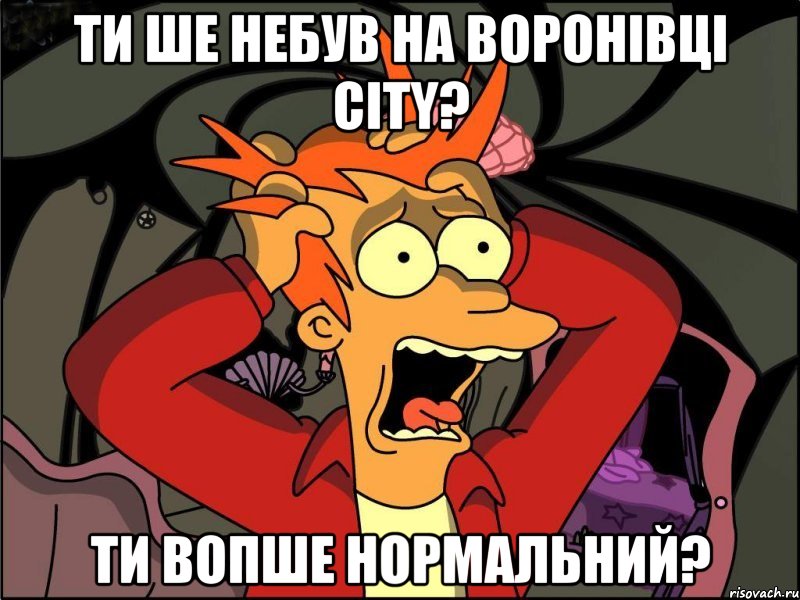 ТИ ШЕ НЕБУВ НА ВОРОНІВЦІ CITY?

ТИ ВОПШЕ НОРМАЛЬНИЙ?

risovach.ru